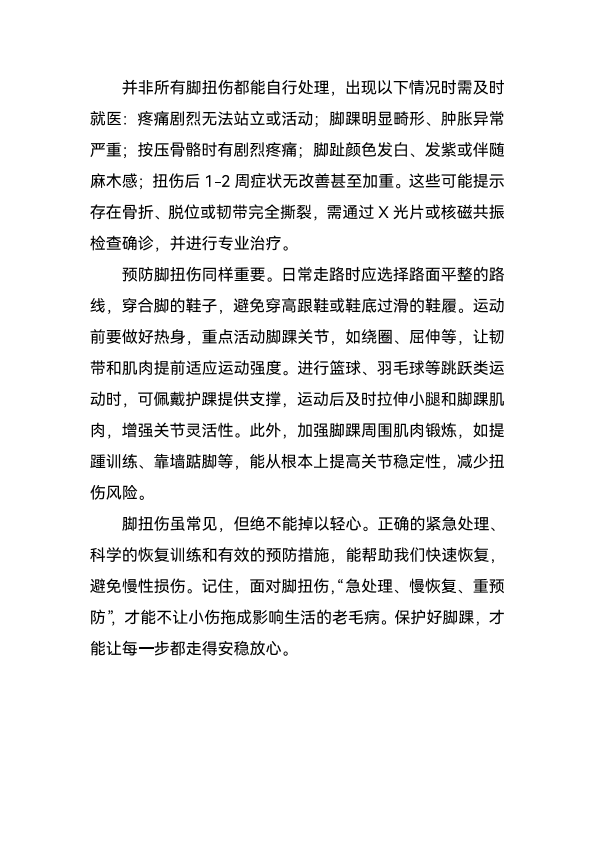 并非所有脚扭伤都能自行处理，出现以下情况时需及时就医：疼痛剧烈无法站立或活动；脚踝明显畸形、肿胀异常严重；按压骨骼时有剧烈疼痛；脚趾颜色发白、发紫或伴随麻木感；扭伤后 1-2 周症状无改善甚至加重。这些可能提示存在骨折、脱位或韧带完全撕裂，需通过 X 光片或核磁共振检查确诊，并进行专业治疗。

预防脚扭伤同样重要。日常走路时应选择路面平整的路线，穿合脚的鞋子，避免穿高跟鞋或鞋底过滑的鞋履。运动前要做好热身，重点活动脚踝关节，如绕圈、屈伸等，让韧带和肌肉提前适应运动强度。进行篮球、羽毛球等跳跃类运动时，可佩戴护踝提供支撑，运动后及时拉伸小腿和脚踝肌肉，增强关节灵活性。此外，加强脚踝周围肌肉锻炼，如提踵训练、靠墙踮脚等，能从根本上提高关节稳定性，减少扭伤风险。

脚扭伤虽常见，但绝不能掉以轻心。正确的紧急处理、科学的恢复训练和有效的预防措施，能帮助我们快速恢复，避免慢性损伤。记住，面对脚扭伤，“急处理、慢恢复、重预防”，才能不让小伤拖成影响生活的老毛病。保护好脚踝，才能让每一步都走得安稳放心。